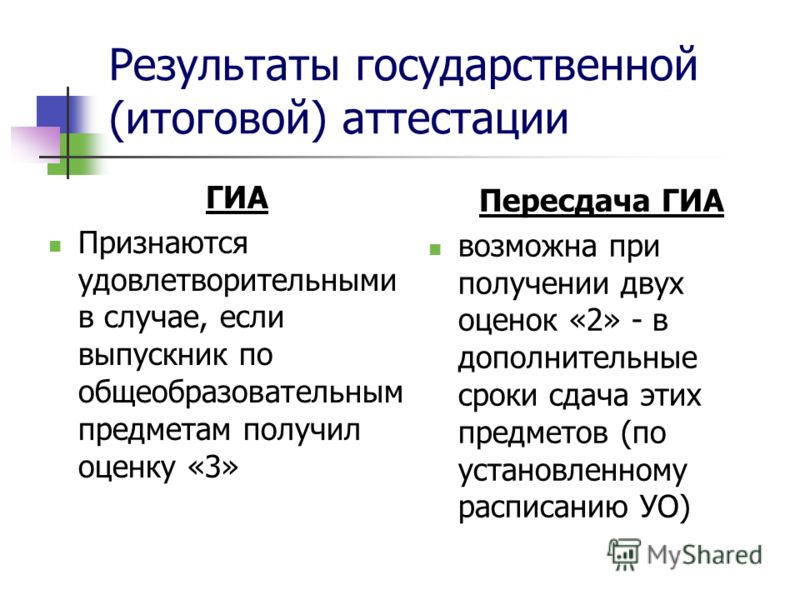 Результаты государственной (итоговой) аттестации

ГИА

Признаются удовлетворительными в случае, если выпускник по общеобразовательным предметам получил оценку «3»

Пересдача ГИА

возможна при получении двух оценок «2» - в дополнительные сроки сдача этих предметов (по установленному расписанию УО)

MyShared